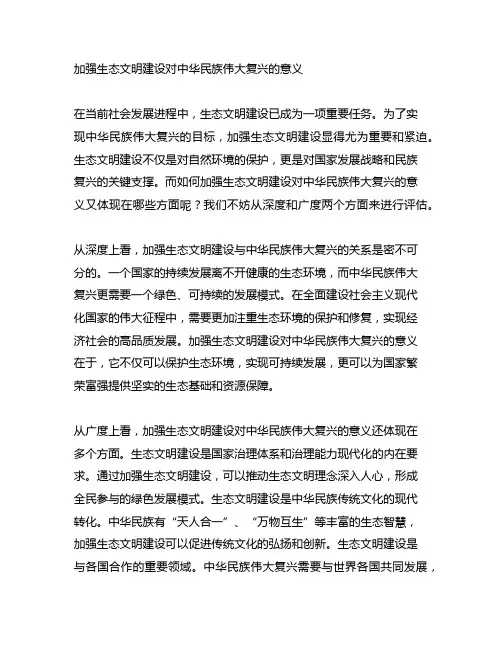 加强生态文明建设对中华民族伟大复兴的意义

在当前社会发展进程中，生态文明建设已成为一项重要任务。为了实现中华民族伟大复兴的目标，加强生态文明建设显得尤为重要和紧迫。生态文明建设不仅是对自然环境的保护，更是对国家发展战略和民族复兴的关键支撑。而如何加强生态文明建设对中华民族伟大复兴的意义又体现在哪些方面呢？我们不妨从深度和广度两个方面来进行评估。

从深度上看，加强生态文明建设与中华民族伟大复兴的关系是密不可分的。一个国家的持续发展离不开健康的生态环境，而中华民族伟大复兴更需要一个绿色、可持续的发展模式。在全面建设社会主义现代化国家的伟大征程中，需要更加注重生态环境的保护和修复，实现经济社会的高品质发展。加强生态文明建设对中华民族伟大复兴的意义在于，它不仅可以保护生态环境，实现可持续发展，更可以为国家繁荣富强提供坚实的生态基础和资源保障。

从广度上看，加强生态文明建设对中华民族伟大复兴的意义还体现在多个方面。生态文明建设是国家治理体系和治理能力现代化的内在要求。通过加强生态文明建设，可以推动生态文明理念深入人心，形成全民参与的绿色发展模式。生态文明建设是中华民族传统文化的现代转化。中华民族有“天人合一”、“万物互生”等丰富的生态智慧，加强生态文明建设可以促进传统文化的弘扬和创新。生态文明建设是与各国合作的重要领域。中华民族伟大复兴需要与世界各国共同发展，